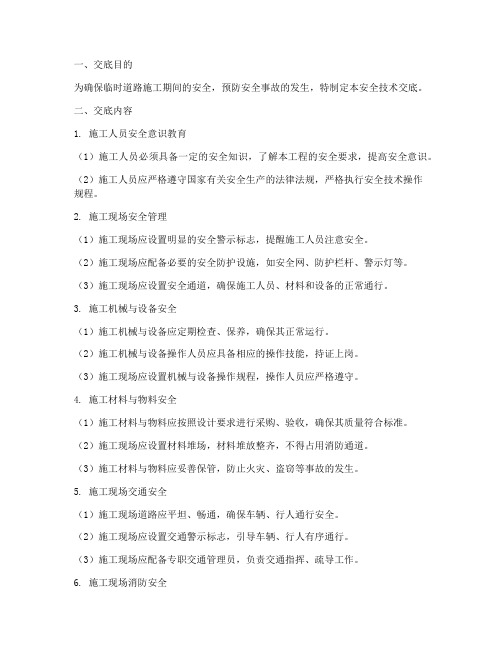 一、交底目的

为确保临时道路施工期间的安全，预防安全事故的发生，特制定本安全技术交底。

二、交底内容

1. 施工人员安全意识教育

（1）施工人员必须具备一定的安全知识，了解本工程的安全要求，提高安全意识。

（2）施工人员应严格遵守国家有关安全生产的法律法规，严格执行安全技术操作规程。

2. 施工现场安全管理

（1）施工现场应设置明显的安全警示标志，提醒施工人员注意安全。

（2）施工现场应配备必要的安全防护设施，如安全网、防护栏杆、警示灯等。

（3）施工现场应设置安全通道，确保施工人员、材料和设备的正常通行。

3. 施工机械与设备安全

（1）施工机械与设备应定期检查、保养，确保其正常运行。

（2）施工机械与设备操作人员应具备相应的操作技能，持证上岗。

（3）施工现场应设置机械与设备操作规程，操作人员应严格遵守。

4. 施工材料与物料安全

（1）施工材料与物料应按照设计要求进行采购、验收，确保其质量符合标准。

（2）施工现场应设置材料堆场，材料堆放整齐，不得占用消防通道。

（3）施工材料与物料应妥善保管，防止火灾、盗窃等事故的发生。

5. 施工现场交通安全

（1）施工现场道路应平坦、畅通，确保车辆、行人通行安全。

（2）施工现场应设置交通警示标志，引导车辆、行人有序通行。

（3）施工现场应配备专职交通管理员，负责交通指挥、疏导工作。

6. 施工现场消防安全